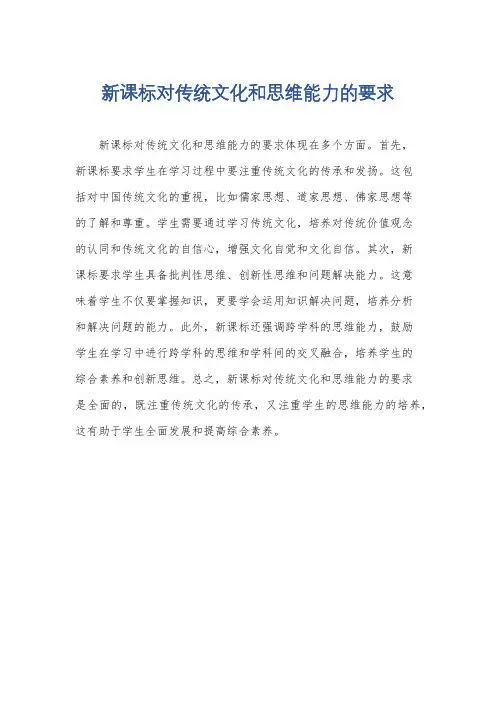 新课标对传统文化和思维能力的要求

新课标对传统文化和思维能力的要求体现在多个方面。首先，新课标要求学生在学习过程中要注重传统文化的传承和发扬。这包括对中国传统文化的重视，比如儒家思想、道家思想、佛家思想等的了解和尊重。学生需要通过学习传统文化，培养对传统价值观念的认同和传统文化的自信心，增强文化自觉和文化自信。其次，新课标要求学生具备批判性思维、创新性思维和问题解决能力。这意味着学生不仅要掌握知识，更要学会运用知识解决问题，培养分析和解决问题的能力。此外，新课标还强调跨学科的思维能力，鼓励学生在学习中进行跨学科的思维和学科间的交叉融合，培养学生的综合素养和创新思维。总之，新课标对传统文化和思维能力的要求是全面的，既注重传统文化的传承，又注重学生的思维能力的培养，这有助于学生全面发展和提高综合素养。